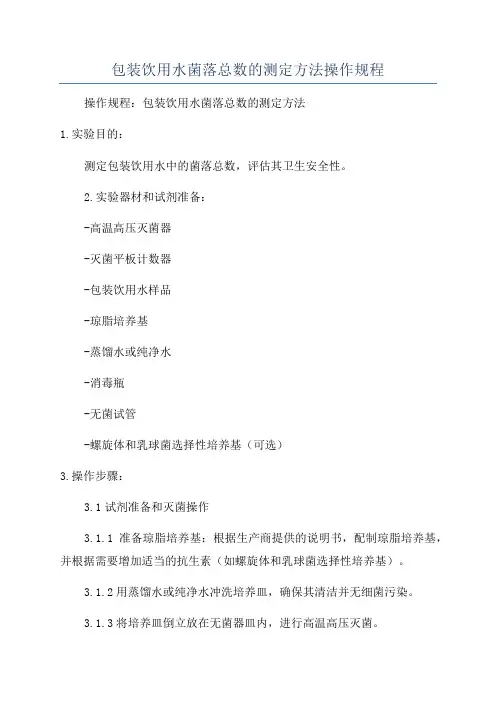 包装饮用水菌落总数的测定方法操作规程

操作规程：包装饮用水菌落总数的测定方法

1.实验目的：

测定包装饮用水中的菌落总数，评估其卫生安全性。

2.实验器材和试剂准备：

-高温高压灭菌器

-灭菌平板计数器

-包装饮用水样品

-琼脂培养基

-蒸馏水或纯净水

-消毒瓶

-无菌试管

-螺旋体和乳球菌选择性培养基（可选）

3.操作步骤：

3.1 试剂准备和灭菌操作

3.1.1 准备琼脂培养基：根据生产商提供的说明书，配制琼脂培养基，并根据需要增加适当的抗生素（如螺旋体和乳球菌选择性培养基）。

3.1.2 用蒸馏水或纯净水冲洗培养皿，确保其清洁并无细菌污染。

3.1.3 将培养皿倒立放在无菌器皿内，进行高温高压灭菌。